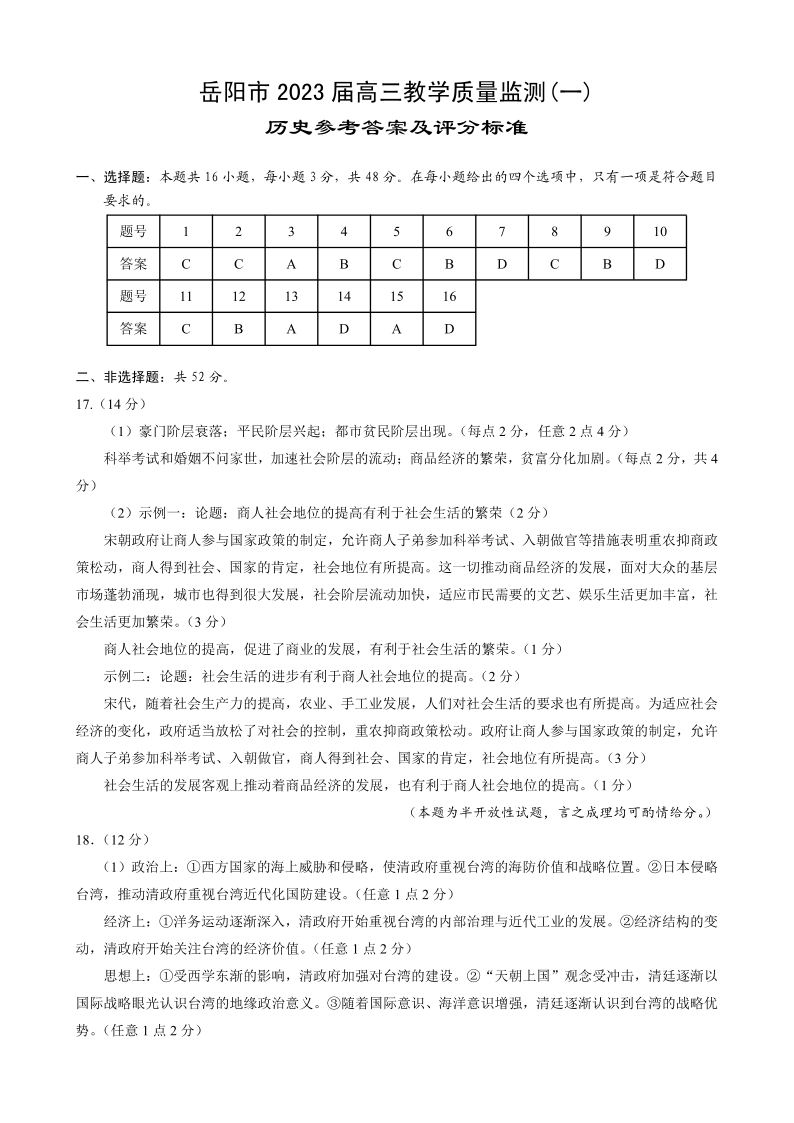 岳阳市 2023 届高三教学质量监测(一)

历史参考答案及评分标准

一、选择题：本题共 16 小题，每小题 3 分，共 48 分。在每小题给出的四个选项中，只有一项是符合题目要求的。

| 题号 | 1 | 2 | 3 | 4 | 5 | 6 | 7 | 8 | 9 | 10 |
|---|---|---|---|---|---|---|---|---|---|---|
| 答案 | C | C | A | B | C | B | D | C | B | D |
| 题号 | 11 | 12 | 13 | 14 | 15 | 16 | | | | |
| 答案 | C | B | A | D | A | D | | | | |

二、非选择题：共 52 分。

17.（14 分）

（1）豪门阶层衰落；平民阶层兴起；都市贫民阶层出现。（每点 2 分，任意 2 点 4 分）

科举考试和婚姻不问家世，加速社会阶层的流动；商品经济的繁荣，贫富分化加剧。（每点 2 分，共 4 分）

（2）示例一：论题：商人社会地位的提高有利于社会生活的繁荣（2 分）

宋朝政府让商人参与国家政策的制定，允许商人子弟参加科举考试、入朝做官等措施表明重农抑商政策松动，商人得到社会、国家的肯定，社会地位有所提高。这一切推动商品经济的发展，面对大众的基层市场蓬勃涌现，城市也得到很大发展，社会阶层流动加快，适应市民需要的文艺、娱乐生活更加丰富，社会生活更加繁荣。（3 分）

商人社会地位的提高，促进了商业的发展，有利于社会生活的繁荣。（1 分）

示例二：论题：社会生活的进步有利于商人社会地位的提高。（2 分）

宋代，随着社会生产力的提高，农业、手工业发展，人们对社会生活的要求也有所提高。为适应社会经济的变化，政府适当放松了对社会的控制，重农抑商政策松动。政府让商人参与国家政策的制定，允许商人子弟参加科举考试、入朝做官，商人得到社会、国家的肯定，社会地位有所提高。（3 分）

社会生活的发展客观上推动着商品经济的发展，也有利于商人社会地位的提高。（1 分）

（本题为半开放性试题，言之成理均可酌情给分。）

18.（12 分）

（1）政治上：①西方国家的海上威胁和侵略，使清政府重视台湾的海防价值和战略位置。②日本侵略台湾，推动清政府重视台湾近代化国防建设。（任意 1 点 2 分）

经济上：①洋务运动逐渐深入，清政府开始重视台湾的内部治理与近代工业的发展。②经济结构的变动，清政府开始关注台湾的经济价值。（任意 1 点 2 分）

思想上：①受西学东渐的影响，清政府加强对台湾的建设。②“天朝上国”观念受冲击，清廷逐渐以国际战略眼光认识台湾的地缘政治意义。③随着国际意识、海洋意识增强，清廷逐渐认识到台湾的战略优势。（任意 1 点 2 分）